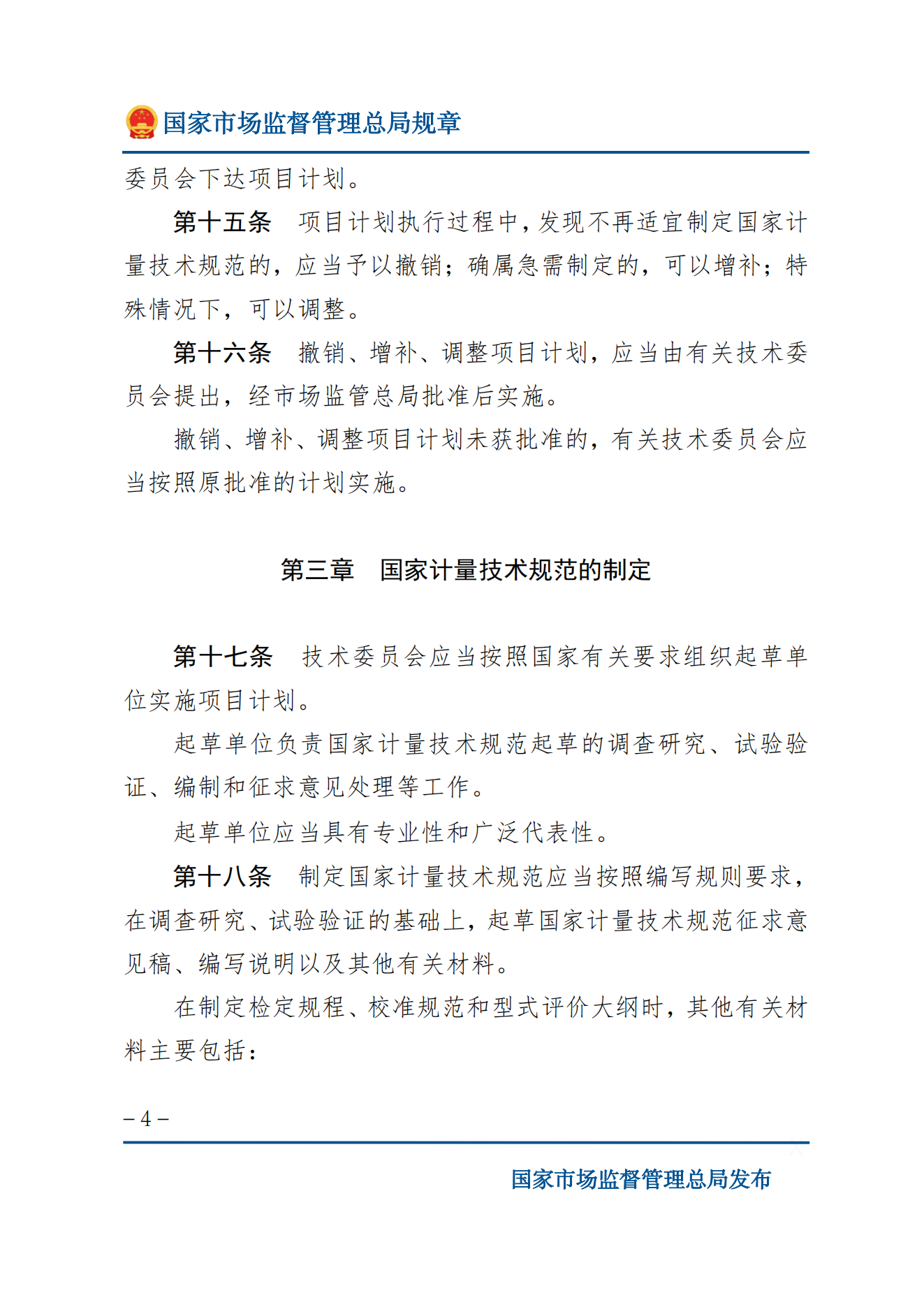 国家市场监督管理总局规章

委员会下达项目计划。

第十五条　项目计划执行过程中，发现不再适宜制定国家计量技术规范的，应当予以撤销；确属急需制定的，可以增补；特殊情况下，可以调整。

第十六条　撤销、增补、调整项目计划，应当由有关技术委员会提出，经市场监管总局批准后实施。

撤销、增补、调整项目计划未获批准的，有关技术委员会应当按照原批准的计划实施。

第三章　国家计量技术规范的制定

第十七条　技术委员会应当按照国家有关要求组织起草单位实施项目计划。

起草单位负责国家计量技术规范起草的调查研究、试验验证、编制和征求意见处理等工作。

起草单位应当具有专业性和广泛代表性。

第十八条　制定国家计量技术规范应当按照编写规则要求，在调查研究、试验验证的基础上，起草国家计量技术规范征求意见稿、编写说明以及其他有关材料。

在制定检定规程、校准规范和型式评价大纲时，其他有关材料主要包括：

– 4 –

国家市场监督管理总局发布